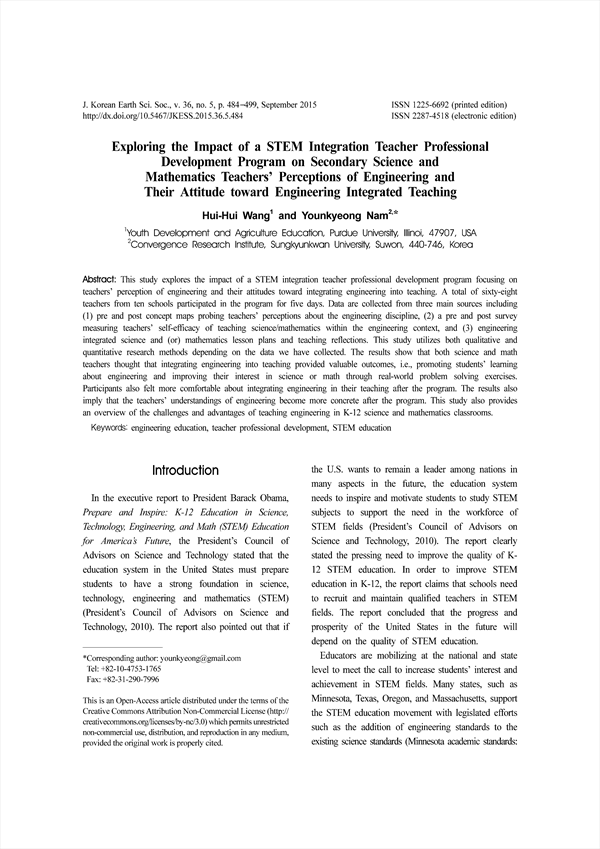 J. Korean Earth Sci. Soc., v. 36, no. 5, p. 484−499, September 2015
http://dx.doi.org/10.5467/JKESS.2015.36.5.484

ISSN 1225-6692 (printed edition)
ISSN 2287-4518 (electronic edition)

Exploring the Impact of a STEM Integration Teacher Professional Development Program on Secondary Science and Mathematics Teachers' Perceptions of Engineering and Their Attitude toward Engineering Integrated Teaching

Hui-Hui Wang$^1$ and Younkyeong Nam$^{2,*}$

$^1$Youth Development and Agriculture Education, Purdue University, Illinoi, 47907, USA
$^2$Convergence Research Institute, Sungkyunkwan University, Suwon, 440-746, Korea

Abstract: This study explores the impact of a STEM integration teacher professional development program focusing on teachers' perception of engineering and their attitudes toward integrating engineering into teaching. A total of sixty-eight teachers from ten schools participated in the program for five days. Data are collected from three main sources including (1) pre and post concept maps probing teachers' perceptions about the engineering discipline, (2) a pre and post survey measuring teachers' self-efficacy of teaching science/mathematics within the engineering context, and (3) engineering integrated science and (or) mathematics lesson plans and teaching reflections. This study utilizes both qualitative and quantitative research methods depending on the data we have collected. The results show that both science and math teachers thought that integrating engineering into teaching provided valuable outcomes, i.e., promoting students' learning about engineering and improving their interest in science or math through real-world problem solving exercises. Participants also felt more comfortable about integrating engineering in their teaching after the program. The results also imply that the teachers' understandings of engineering become more concrete after the program. This study also provides an overview of the challenges and advantages of teaching engineering in K-12 science and mathematics classrooms.

Keywords: engineering education, teacher professional development, STEM education

Introduction

In the executive report to President Barack Obama, Prepare and Inspire: K-12 Education in Science, Technology, Engineering, and Math (STEM) Education for America's Future, the President's Council of Advisors on Science and Technology stated that the education system in the United States must prepare students to have a strong foundation in science, technology, engineering and mathematics (STEM) (President's Council of Advisors on Science and Technology, 2010). The report also pointed out that if

*Corresponding author: younkyeong@gmail.com
Tel: +82-10-4753-1765
Fax: +82-31-290-7996

This is an Open-Access article distributed under the terms of the Creative Commons Attribution Non-Commercial License (http://creativecommons.org/licenses/by-nc/3.0) which permits unrestricted non-commercial use, distribution, and reproduction in any medium, provided the original work is properly cited.

the U.S. wants to remain a leader among nations in many aspects in the future, the education system needs to inspire and motivate students to study STEM subjects to support the need in the workforce of STEM fields (President's Council of Advisors on Science and Technology, 2010). The report clearly stated the pressing need to improve the quality of K-12 STEM education. In order to improve STEM education in K-12, the report claims that schools need to recruit and maintain qualified teachers in STEM fields. The report concluded that the progress and prosperity of the United States in the future will depend on the quality of STEM education.

Educators are mobilizing at the national and state level to meet the call to increase students' interest and achievement in STEM fields. Many states, such as Minnesota, Texas, Oregon, and Massachusetts, support the STEM education movement with legislated efforts such as the addition of engineering standards to the existing science standards (Minnesota academic standards: